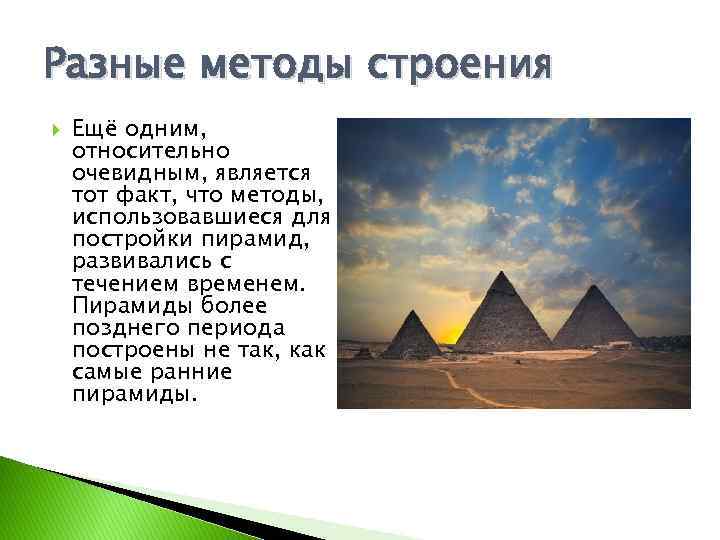 Разные методы строения

Ещё одним, относительно очевидным, является тот факт, что методы, использовавшиеся для постройки пирамид, развивались с течением временем. Пирамиды более позднего периода построены не так, как самые ранние пирамиды.